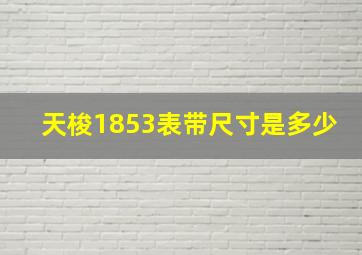 天梭1853表带尺寸是多少